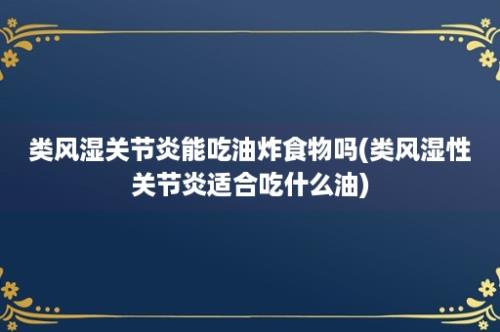 类风湿关节炎能吃油炸食物吗(类风湿性关节炎适合吃什么油)